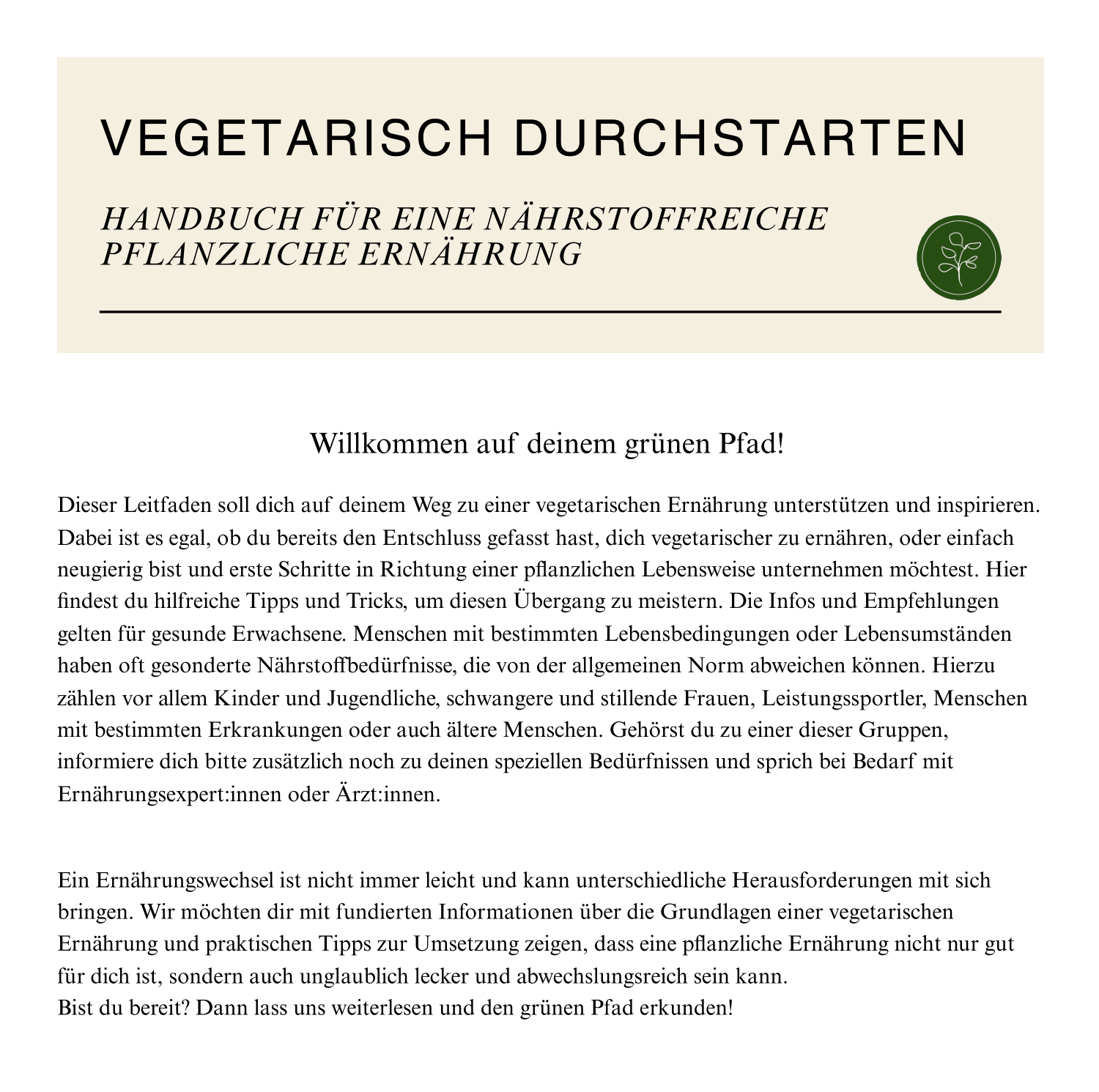 VEGETARISCH DURCHSTARTEN

HANDBUCH FÜR EINE NÄHRSTOFFREICHE PFLANZLICHE ERNÄHRUNG

Willkommen auf deinem grünen Pfad!

Dieser Leitfaden soll dich auf deinem Weg zu einer vegetarischen Ernährung unterstützen und inspirieren. Dabei ist es egal, ob du bereits den Entschluss gefasst hast, dich vegetarischer zu ernähren, oder einfach neugierig bist und erste Schritte in Richtung einer pflanzlichen Lebensweise unternehmen möchtest. Hier findest du hilfreiche Tipps und Tricks, um diesen Übergang zu meistern. Die Infos und Empfehlungen gelten für gesunde Erwachsene. Menschen mit bestimmten Lebensbedingungen oder Lebensumständen haben oft gesonderte Nährstoffbedürfnisse, die von der allgemeinen Norm abweichen können. Hierzu zählen vor allem Kinder und Jugendliche, schwangere und stillende Frauen, Leistungssportler, Menschen mit bestimmten Erkrankungen oder auch ältere Menschen. Gehörst du zu einer dieser Gruppen, informiere dich bitte zusätzlich noch zu deinen speziellen Bedürfnissen und sprich bei Bedarf mit Ernährungsexpert:innen oder Ärzt:innen.

Ein Ernährungswechsel ist nicht immer leicht und kann unterschiedliche Herausforderungen mit sich bringen. Wir möchten dir mit fundierten Informationen über die Grundlagen einer vegetarischen Ernährung und praktischen Tipps zur Umsetzung zeigen, dass eine pflanzliche Ernährung nicht nur gut für dich ist, sondern auch unglaublich lecker und abwechslungsreich sein kann.
Bist du bereit? Dann lass uns weiterlesen und den grünen Pfad erkunden!